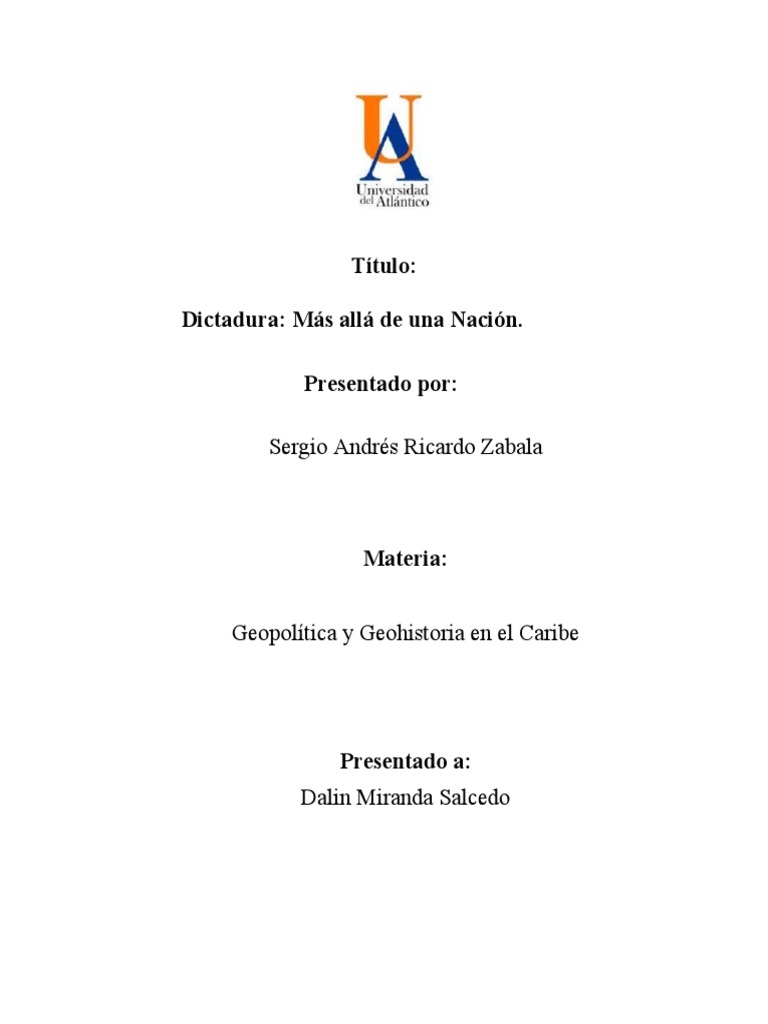 UA
Universidad del Atlántico

Título:

Dictadura: Más allá de una Nación.

Presentado por:

Sergio Andrés Ricardo Zabala

Materia:

Geopolítica y Geohistoria en el Caribe

Presentado a:
Dalin Miranda Salcedo